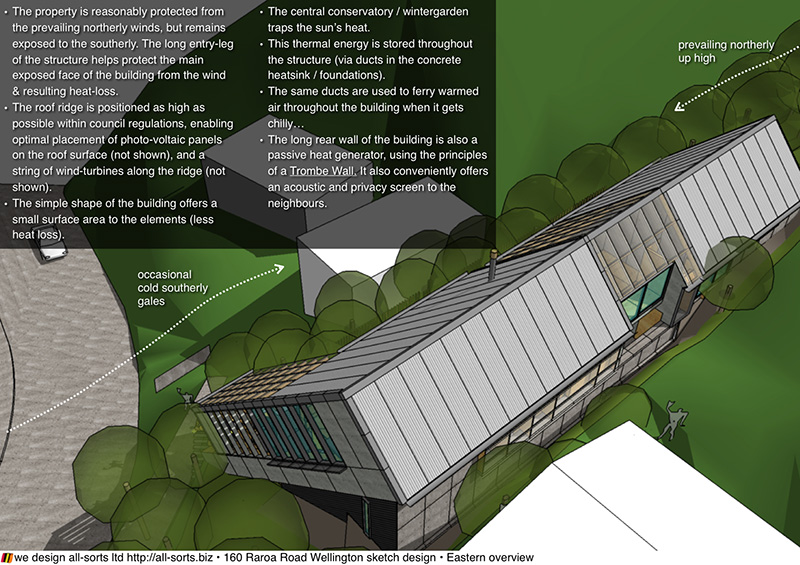 • The property is reasonably protected from the prevailing northerly winds, but remains exposed to the southerly. The long entry-leg of the structure helps protect the main exposed face of the building from the wind & resulting heat-loss.
• The roof ridge is positioned as high as possible within council regulations, enabling optimal placement of photo-voltaic panels on the roof surface (not shown), and a string of wind-turbines along the ridge (not shown).
• The simple shape of the building offers a small surface area to the elements (less heat loss).

• The central conservatory / wintergarden traps the sun's heat.
• This thermal energy is stored throughout the structure (via ducts in the concrete heatsink / foundations).
• The same ducts are used to ferry warmed air throughout the building when it gets chilly…
• The long rear wall of the building is also a passive heat generator, using the principles of a Trombe Wall. It also conveniently offers an acoustic and privacy screen to the neighbours.

prevailing northerly up high

occasional cold southerly gales

we design all-sorts ltd http://all-sorts.biz • 160 Raroa Road Wellington sketch design • Eastern overview